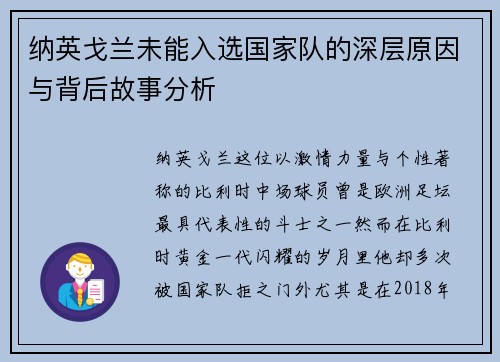 纳英戈兰未能入选国家队的深层原因与背后故事分析

纳英戈兰这位以激情力量与个性著称的比利时中场球员曾是欧洲足坛最具代表性的斗士之一然而在比利时黄金一代闪耀的岁月里他却多次被国家队拒之门外尤其是在2018年